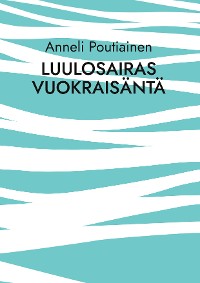 Anneli Poutiainen

LUULOSAIRAS VUOKRAISÄNTÄ